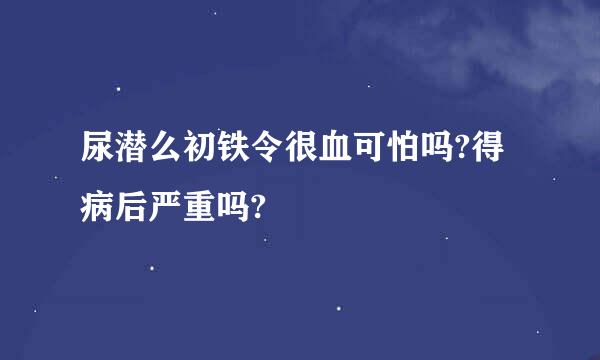 尿潜么初铁令很血可怕吗?得病后严重吗?